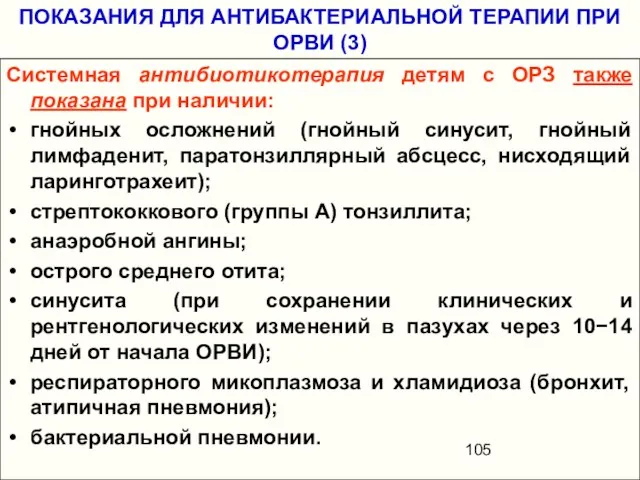 ПОКАЗАНИЯ ДЛЯ АНТИБАКТЕРИАЛЬНОЙ ТЕРАПИИ ПРИ ОРВИ (3)

Системная антибиотикотерапия детям с ОРЗ также показана при наличии:

• гнойных осложнений (гнойный синусит, гнойный лимфаденит, паратонзиллярный абсцесс, нисходящий ларинготрахеит);
• стрептококкового (группы А) тонзиллита;
• анаэробной ангины;
• острого среднего отита;
• синусита (при сохранении клинических и рентгенологических изменений в пазухах через 10−14 дней от начала ОРВИ);
• респираторного микоплазмоза и хламидиоза (бронхит, атипичная пневмония);
• бактериальной пневмонии.

105